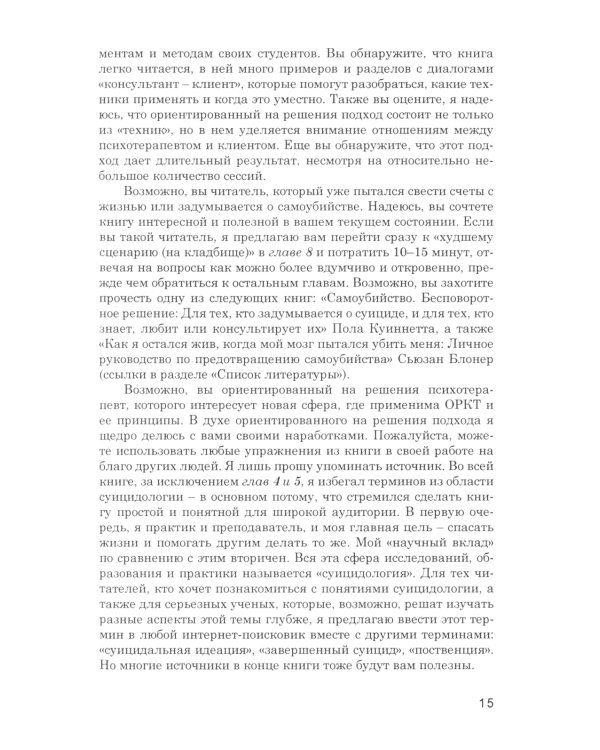 ментам и методам своих студентов. Вы обнаружите, что книга легко читается, в ней много примеров и разделов с диалогами «консультант – клиент», которые помогут разобраться, какие техники применять и когда это уместно. Также вы оцените, я надеюсь, что ориентированный на решения подход состоит не только из «техник», но в нем уделяется внимание отношениям между психотерапевтом и клиентом. Еще вы обнаружите, что этот подход дает длительный результат, несмотря на относительно небольшое количество сессий.

Возможно, вы читатель, который уже пытался свести счеты с жизнью или задумывается о самоубийстве. Надеюсь, вы сочтете книгу интересной и полезной в вашем текущем состоянии. Если вы такой читатель, я предлагаю вам перейти сразу к «худшему сценарию (на кладбище)» в главе 8 и потратить 10–15 минут, отвечая на вопросы как можно более вдумчиво и откровенно, прежде чем обратиться к остальным главам. Возможно, вы захотите прочесть одну из следующих книг: «Самоубийство. Бесповоротное решение: Для тех, кто задумывается о суициде, и для тех, кто знает, любит или консультирует их» Пола Куиннетта, а также «Как я остался жив, когда мой мозг пытался убить меня: Личное руководство по предотвращению самоубийства» Сьюзан Блонер (ссылки в разделе «Список литературы»).

Возможно, вы ориентированный на решения психотерапевт, которого интересует новая сфера, где применима ОРКТ и ее принципы. В духе ориентированного на решения подхода я щедро делюсь с вами своими наработками. Пожалуйста, можете использовать любые упражнения из книги в своей работе на благо других людей. Я лишь прошу упоминать источник. Во всей книге, за исключением глав 4 и 5, я избегал терминов из области суицидологии – в основном потому, что стремился сделать книгу простой и понятной для широкой аудитории. В первую очередь, я практик и преподаватель, и моя главная цель – спасать жизни и помогать другим делать то же. Мой «научный вклад» по сравнению с этим вторичен. Вся эта сфера исследований, образования и практики называется «суицидология». Для тех читателей, кто хочет познакомиться с понятиями суицидологии, а также для серьезных ученых, которые, возможно, решат изучать разные аспекты этой темы глубже, я предлагаю ввести этот термин в любой интернет-поисковик вместе с другими терминами: «суицидальная идеация», «завершенный суицид», «поственция». Но многие источники в конце книги тоже будут вам полезны.

15